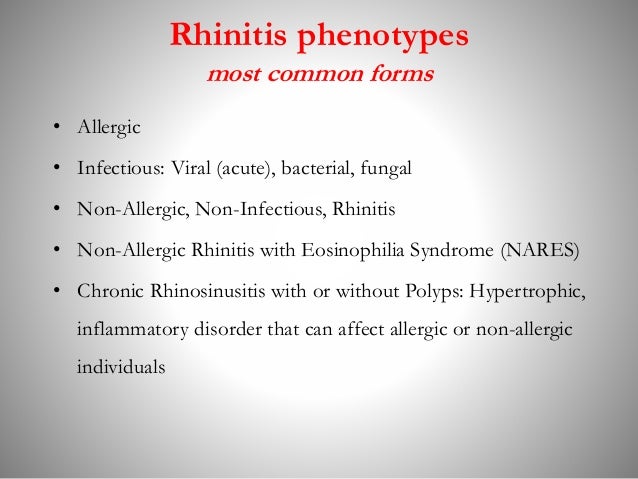 Rhinitis phenotypes
most common forms

• Allergic
• Infectious: Viral (acute), bacterial, fungal
• Non-Allergic, Non-Infectious, Rhinitis
• Non-Allergic Rhinitis with Eosinophilia Syndrome (NARES)
• Chronic Rhinosinusitis with or without Polyps: Hypertrophic, inflammatory disorder that can affect allergic or non-allergic individuals